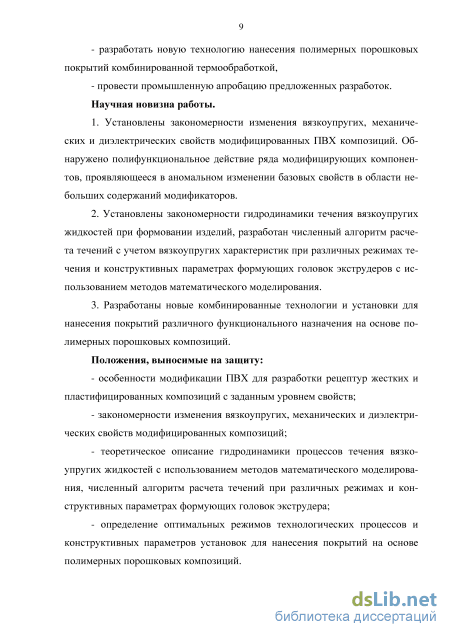 9

- разработать новую технологию нанесения полимерных порошковых покрытий комбинированной термообработкой,

- провести промышленную апробацию предложенных разработок.

Научная новизна работы.

1. Установлены закономерности изменения вязкоупругих, механических и диэлектрических свойств модифицированных ПВХ композиций. Обнаружено полифункциональное действие ряда модифицирующих компонентов, проявляющееся в аномальном изменении базовых свойств в области небольших содержаний модификаторов.

2. Установлены закономерности гидродинамики течения вязкоупругих жидкостей при формовании изделий, разработан численный алгоритм расчета течений с учетом вязкоупругих характеристик при различных режимах течения и конструктивных параметрах формующих головок экструдеров с использованием методов математического моделирования.

3. Разработаны новые комбинированные технологии и установки для нанесения покрытий различного функционального назначения на основе полимерных порошковых композиций.

Положения, выносимые на защиту:

- особенности модификации ПВХ для разработки рецептур жестких и пластифицированных композиций с заданным уровнем свойств;

- закономерности изменения вязкоупругих, механических и диэлектрических свойств модифицированных композиций;

- теоретическое описание гидродинамики процессов течения вязкоупругих жидкостей с использованием методов математического моделирования, численный алгоритм расчета течений при различных режимах и конструктивных параметрах формующих головок экструдера;

- определение оптимальных режимов технологических процессов и конструктивных параметров установок для нанесения покрытий на основе полимерных порошковых композиций.

dsLib.net
библиотека диссертаций